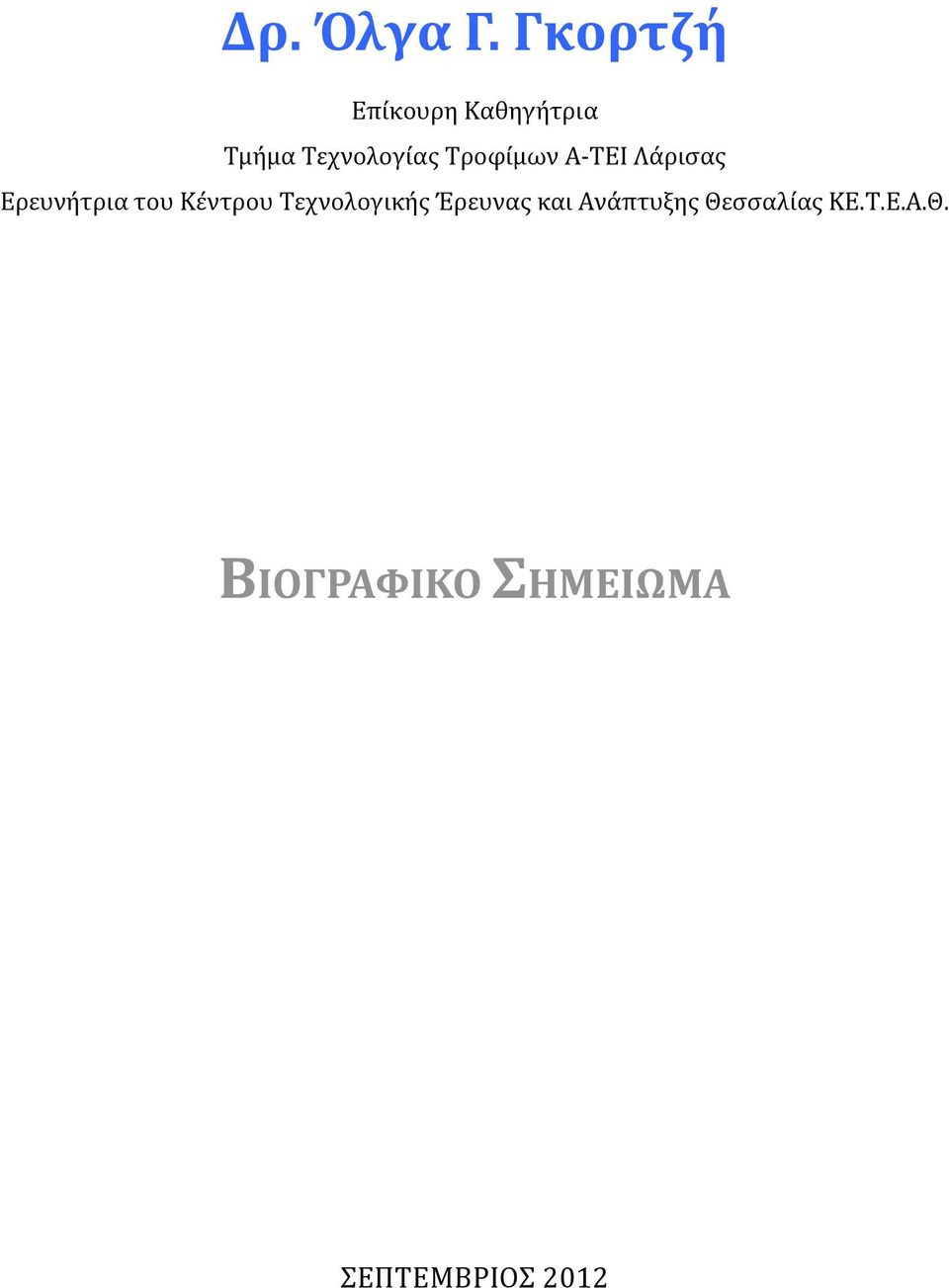 Δρ. Όλγα Γ. Γκορτζή

Επίκουρη Καθηγήτρια

Τμήμα Τεχνολογίας Τροφίμων Α-ΤΕΙ Λάρισας

Ερευνήτρια του Κέντρου Τεχνολογικής Έρευνας και Ανάπτυξης Θεσσαλίας ΚΕ.Τ.Ε.Α.Θ.

ΒΙΟΓΡΑΦΙΚΟ ΣΗΜΕΙΩΜΑ

ΣΕΠΤΕΜΒΡΙΟΣ 2012